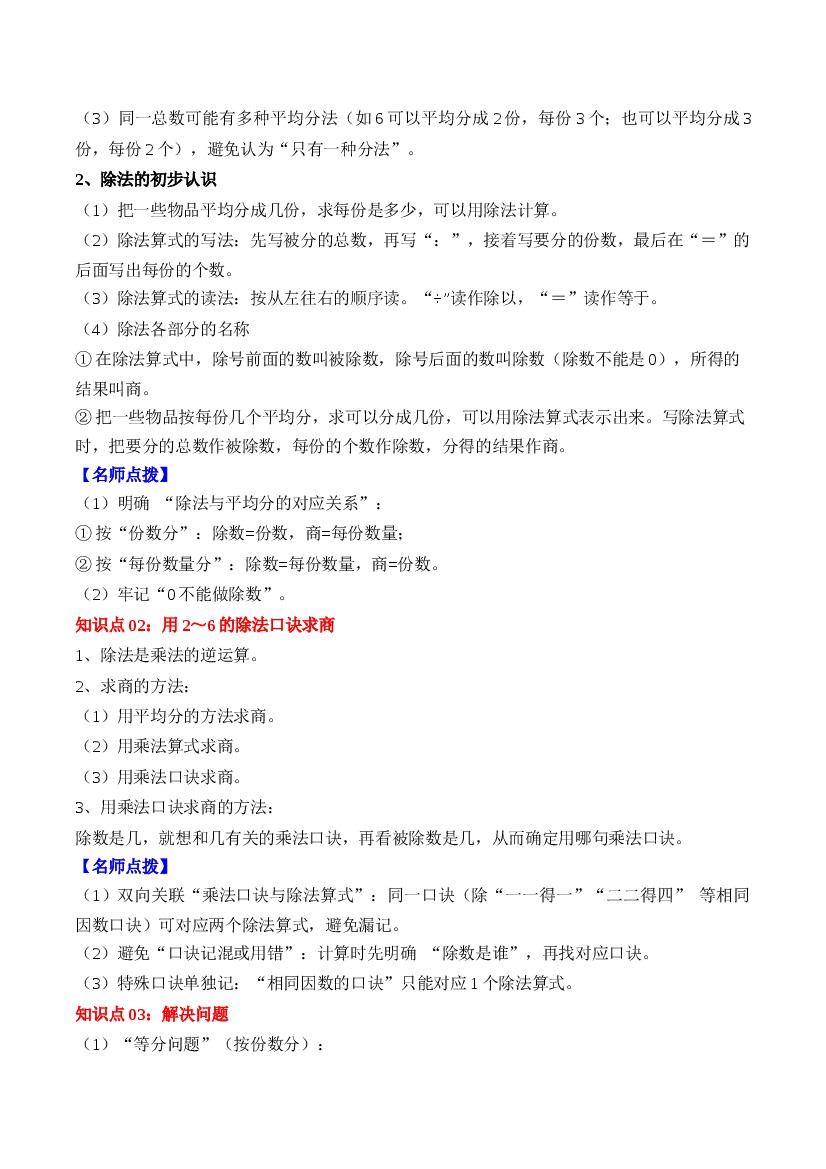 （3）同一总数可能有多种平均分法（如6可以平均分成2份，每份3个；也可以平均分成3份，每份2个），避免认为“只有一种分法”。

2、除法的初步认识

（1）把一些物品平均分成几份，求每份是多少，可以用除法计算。

（2）除法算式的写法：先写被分的总数，再写“：”，接着写要分的份数，最后在“＝”的后面写出每份的个数。

（3）除法算式的读法：按从左往右的顺序读。“÷”读作除以，“＝”读作等于。

（4）除法各部分的名称

①在除法算式中，除号前面的数叫被除数，除号后面的数叫除数（除数不能是0），所得的结果叫商。

②把一些物品按每份几个平均分，求可以分成几份，可以用除法算式表示出来。写除法算式时，把要分的总数作被除数，每份的个数作除数，分得的结果作商。

【名师点拨】

（1）明确 “除法与平均分的对应关系”：

①按“份数分”：除数=份数，商=每份数量；

②按“每份数量分”：除数=每份数量，商=份数。

（2）牢记“0不能做除数”。

知识点02：用2～6的除法口诀求商

1、除法是乘法的逆运算。

2、求商的方法：

（1）用平均分的方法求商。

（2）用乘法算式求商。

（3）用乘法口诀求商。

3、用乘法口诀求商的方法：

除数是几，就想和几有关的乘法口诀，再看被除数是几，从而确定用哪句乘法口诀。

【名师点拨】

（1）双向关联“乘法口诀与除法算式”：同一口诀（除“一一得一”“二二得四” 等相同因数口诀）可对应两个除法算式，避免漏记。

（2）避免“口诀记混或用错”：计算时先明确 “除数是谁”，再找对应口诀。

（3）特殊口诀单独记：“相同因数的口诀”只能对应1个除法算式。

知识点03：解决问题

（1）“等分问题”（按份数分）：